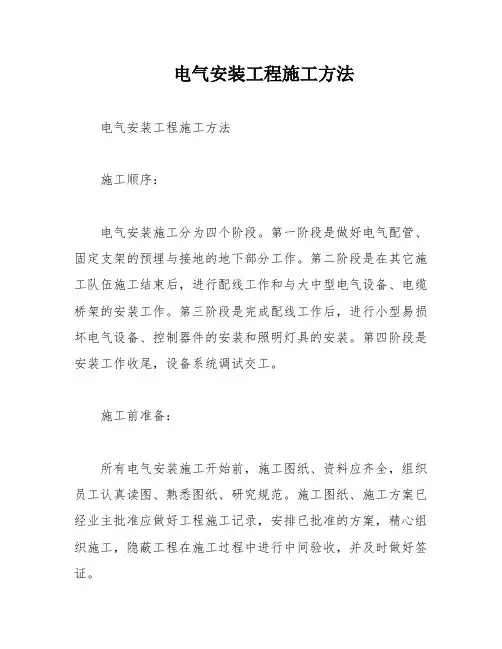 电气安装工程施工方法

电气安装工程施工方法

施工顺序：

电气安装施工分为四个阶段。第一阶段是做好电气配管、固定支架的预埋与接地的地下部分工作。第二阶段是在其它施工队伍施工结束后，进行配线工作和与大中型电气设备、电缆桥架的安装工作。第三阶段是完成配线工作后，进行小型易损坏电气设备、控制器件的安装和照明灯具的安装。第四阶段是安装工作收尾，设备系统调试交工。

施工前准备：

所有电气安装施工开始前，施工图纸、资料应齐全，组织员工认真读图、熟悉图纸、研究规范。施工图纸、施工方案已经业主批准应做好工程施工记录，安排已批准的方案，精心组织施工，隐蔽工程在施工过程中进行中间验收，并及时做好签证。